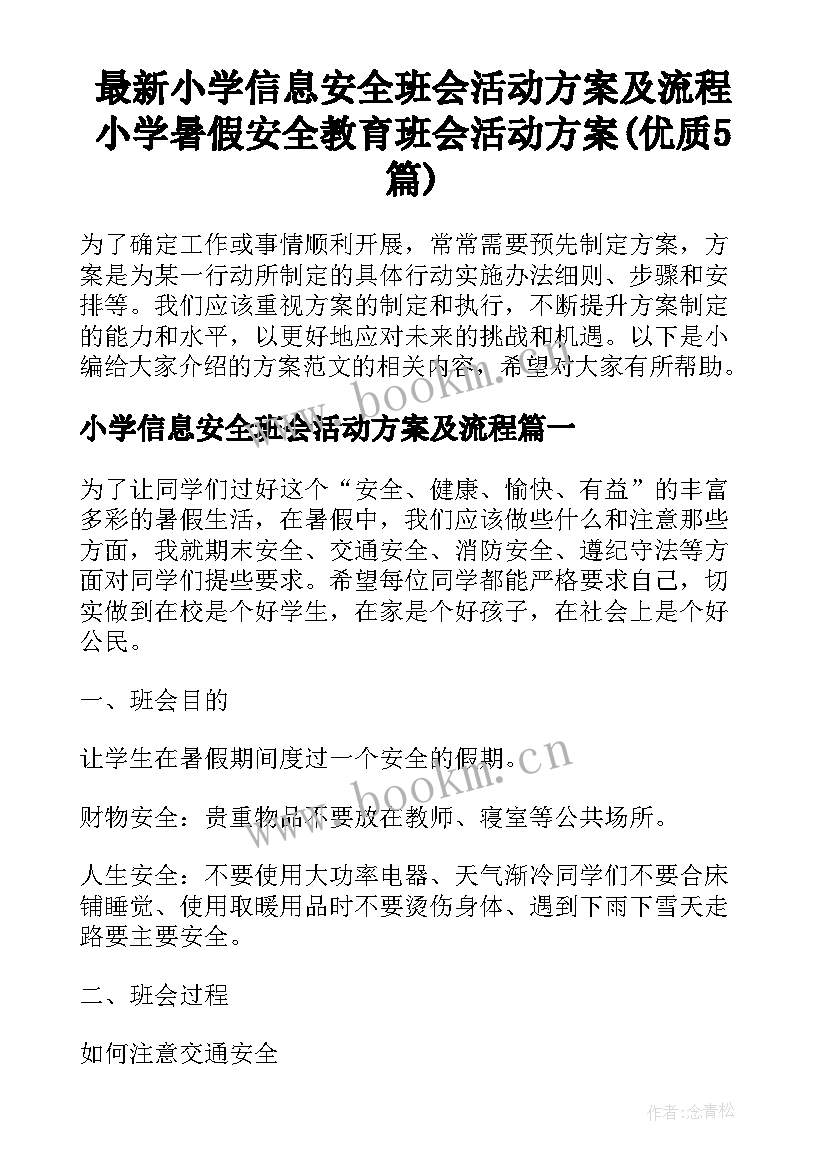 最新小学信息安全班会活动方案及流程 小学暑假安全教育班会活动方案(优质5篇)

为了确定工作或事情顺利开展，常常需要预先制定方案，方案是为某一行动所制定的具体行动实施办法细则、步骤和安排等。我们应该重视方案的制定和执行，不断提升方案制定的能力和水平，以更好地应对未来的挑战和机遇。以下是小编给大家介绍的方案范文的相关内容，希望对大家有所帮助。

www.bookm.cn

小学信息安全班会活动方案及流程篇一

为了让同学们过好这个“安全、健康、愉快、有益”的丰富多彩的暑假生活，在暑假中，我们应该做些什么和注意那些方面，我就期末安全、交通安全、消防安全、遵纪守法等方面对同学们提些要求。希望每位同学都能严格要求自己，切实做到在校是个好学生，在家是个好孩子，在社会上是个好公民。

一、班会目的

让学生在暑假期间度过一个安全的假期。

www.bookm.cn

财物安全：贵重物品不要放在教师、寝室等公共场所。

人生安全：不要使用大功率电器、天气渐冷同学们不要合床铺睡觉、使用取暖用品时不要烫伤身体、遇到下雨下雪天走路要主要安全。

二、班会过程

如何注意交通安全

作者:念青松